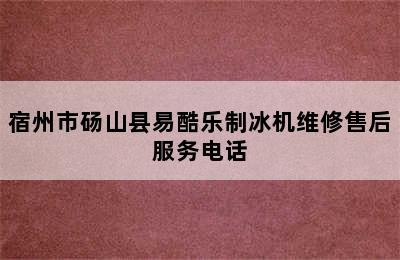 宿州市砀山县易酷乐制冰机维修售后服务电话